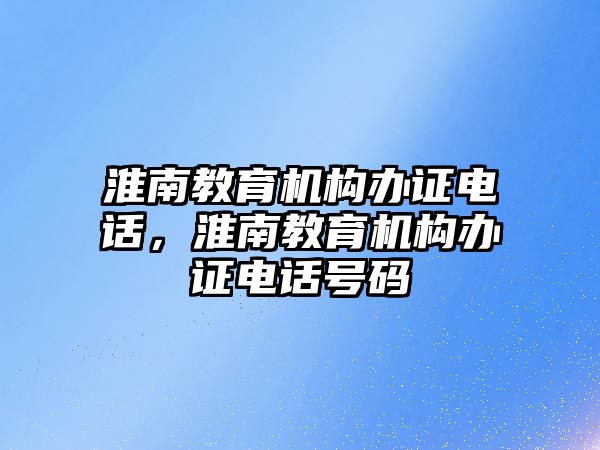 淮南教育机构办证电话，淮南教育机构办证电话号码